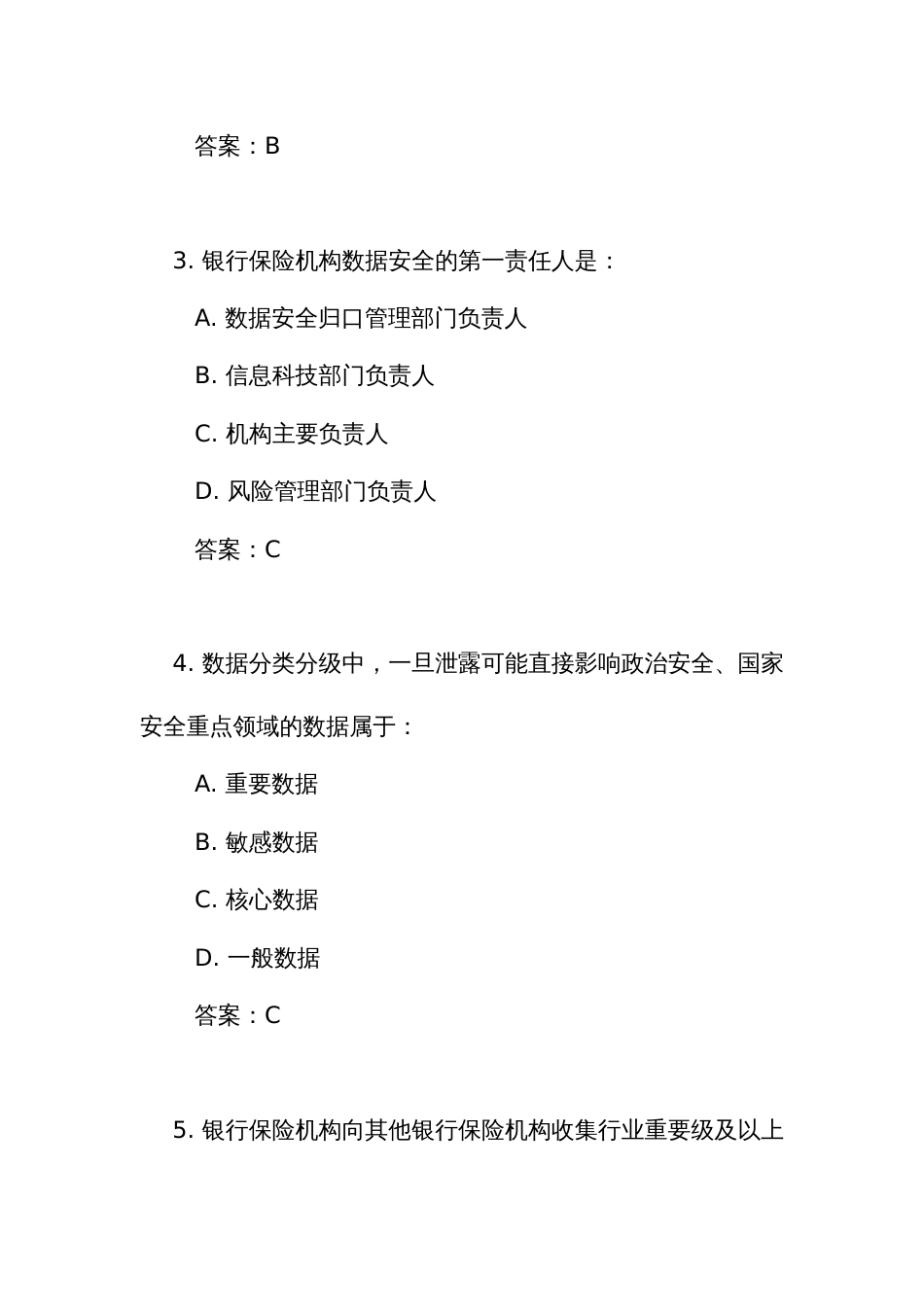 答案：B

3. 银行保险机构数据安全的第一责任人是：

A. 数据安全归口管理部门负责人

B. 信息科技部门负责人

C. 机构主要负责人

D. 风险管理部门负责人

答案：C

4. 数据分类分级中，一旦泄露可能直接影响政治安全、国家安全重点领域的数据属于：

A. 重要数据

B. 敏感数据

C. 核心数据

D. 一般数据

答案：C

5. 银行保险机构向其他银行保险机构收集行业重要级及以上